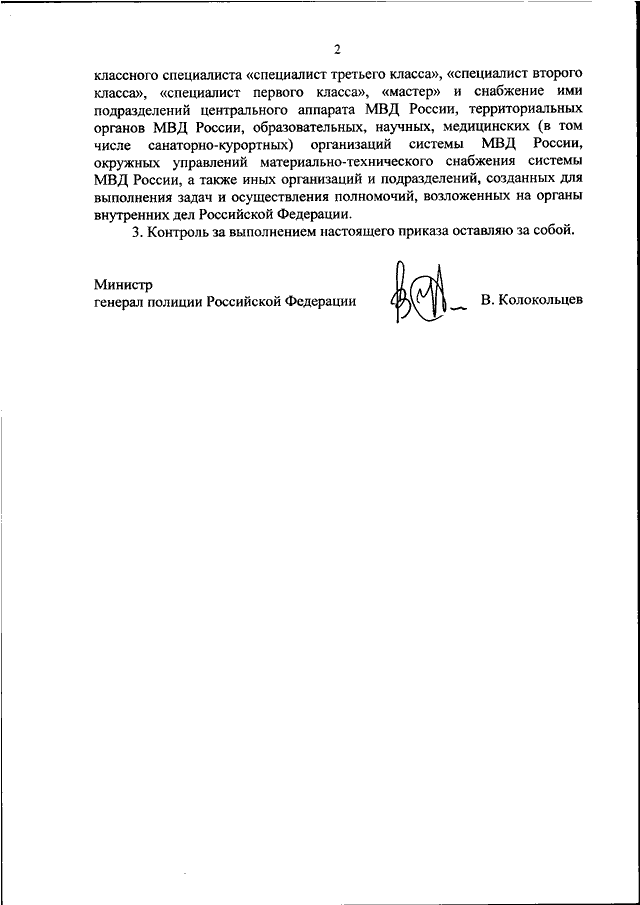 2

классного специалиста «специалист третьего класса», «специалист второго класса», «специалист первого класса», «мастер» и снабжение ими подразделений центрального аппарата МВД России, территориальных органов МВД России, образовательных, научных, медицинских (в том числе санаторно-курортных) организаций системы МВД России, окружных управлений материально-технического снабжения системы МВД России, а также иных организаций и подразделений, созданных для выполнения задач и осуществления полномочий, возложенных на органы внутренних дел Российской Федерации.

3. Контроль за выполнением настоящего приказа оставляю за собой.

Министр
генерал полиции Российской Федерации В. Колокольцев